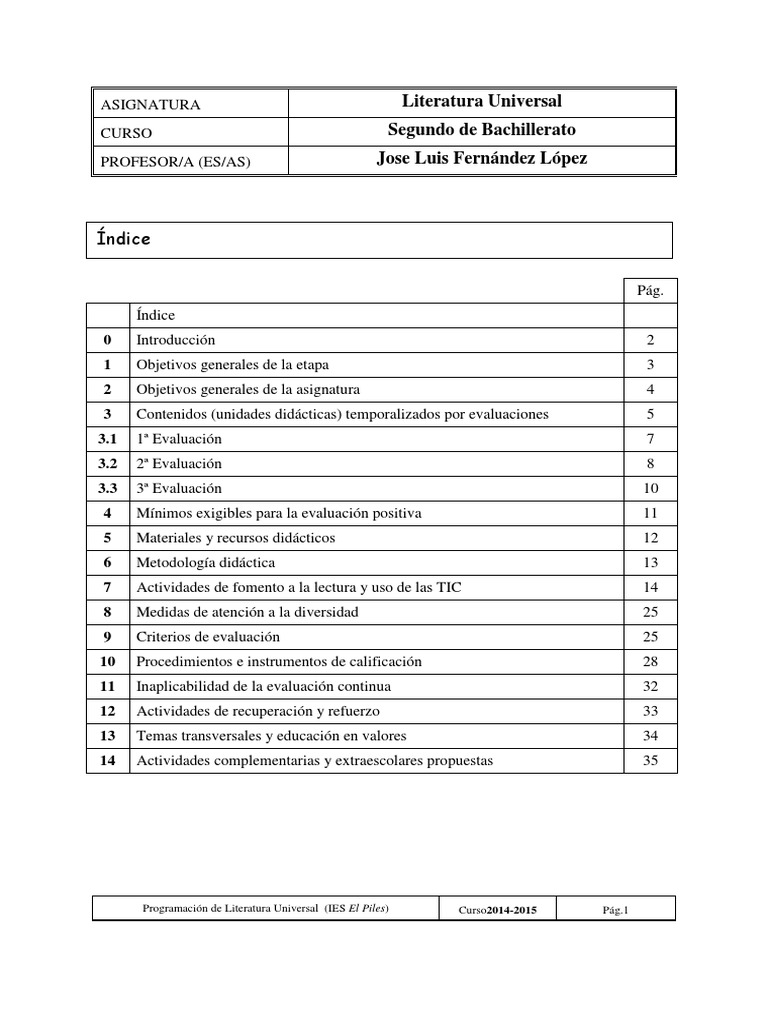 | ASIGNATURA | Literatura Universal |
|---|---|
| CURSO | Segundo de Bachillerato |
| PROFESOR/A (ES/AS) | Jose Luis Fernández López |

Índice

| | | Pág. |
|---|---|---|
| | Índice | |
| 0 | Introducción | 2 |
| 1 | Objetivos generales de la etapa | 3 |
| 2 | Objetivos generales de la asignatura | 4 |
| 3 | Contenidos (unidades didácticas) temporalizados por evaluaciones | 5 |
| 3.1 | 1ª Evaluación | 7 |
| 3.2 | 2ª Evaluación | 8 |
| 3.3 | 3ª Evaluación | 10 |
| 4 | Mínimos exigibles para la evaluación positiva | 11 |
| 5 | Materiales y recursos didácticos | 12 |
| 6 | Metodología didáctica | 13 |
| 7 | Actividades de fomento a la lectura y uso de las TIC | 14 |
| 8 | Medidas de atención a la diversidad | 25 |
| 9 | Criterios de evaluación | 25 |
| 10 | Procedimientos e instrumentos de calificación | 28 |
| 11 | Inaplicabilidad de la evaluación continua | 32 |
| 12 | Actividades de recuperación y refuerzo | 33 |
| 13 | Temas transversales y educación en valores | 34 |
| 14 | Actividades complementarias y extraescolares propuestas | 35 |

| Programación de Literatura Universal (IES El Piles) | Curso2014-2015 | Pág.1 |
|---|---|---|